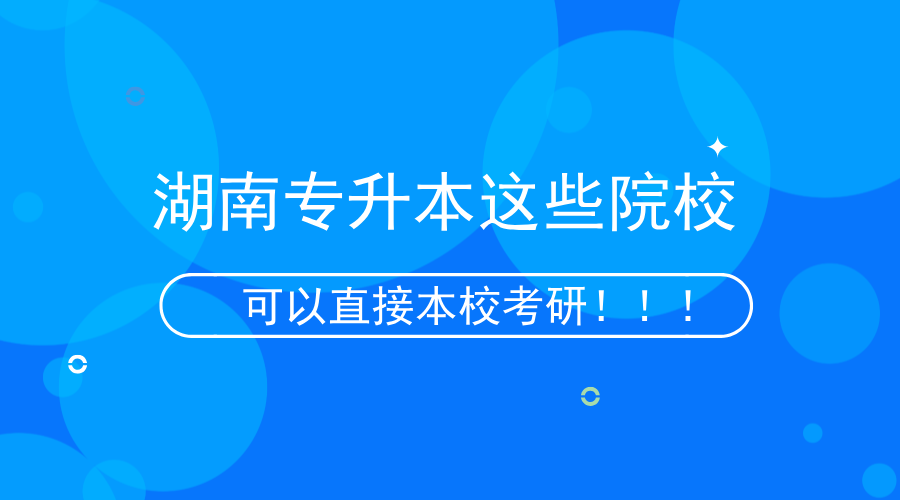 湖南专升本这些院校

可以直接本校考研！！！